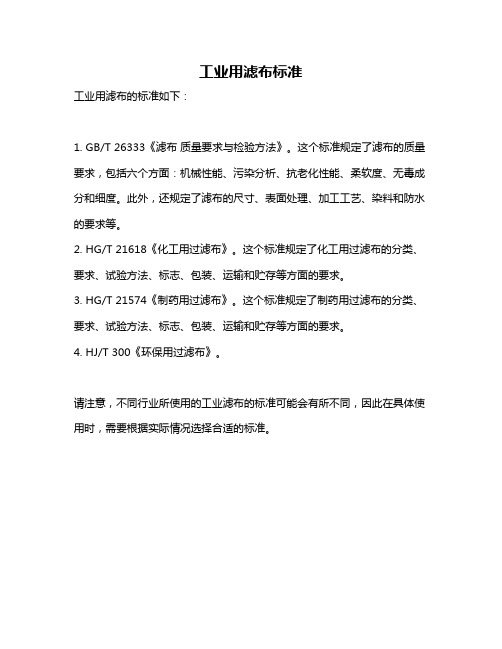 工业用滤布标准

工业用滤布的标准如下：

1. GB/T 26333《滤布 质量要求与检验方法》。这个标准规定了滤布的质量要求，包括六个方面：机械性能、污染分析、抗老化性能、柔软度、无毒成分和细度。此外，还规定了滤布的尺寸、表面处理、加工工艺、染料和防水的要求等。
2. HG/T 21618《化工用过滤布》。这个标准规定了化工用过滤布的分类、要求、试验方法、标志、包装、运输和贮存等方面的要求。
3. HG/T 21574《制药用过滤布》。这个标准规定了制药用过滤布的分类、要求、试验方法、标志、包装、运输和贮存等方面的要求。
4. HJ/T 300《环保用过滤布》。

请注意，不同行业所使用的工业滤布的标准可能会有所不同，因此在具体使用时，需要根据实际情况选择合适的标准。